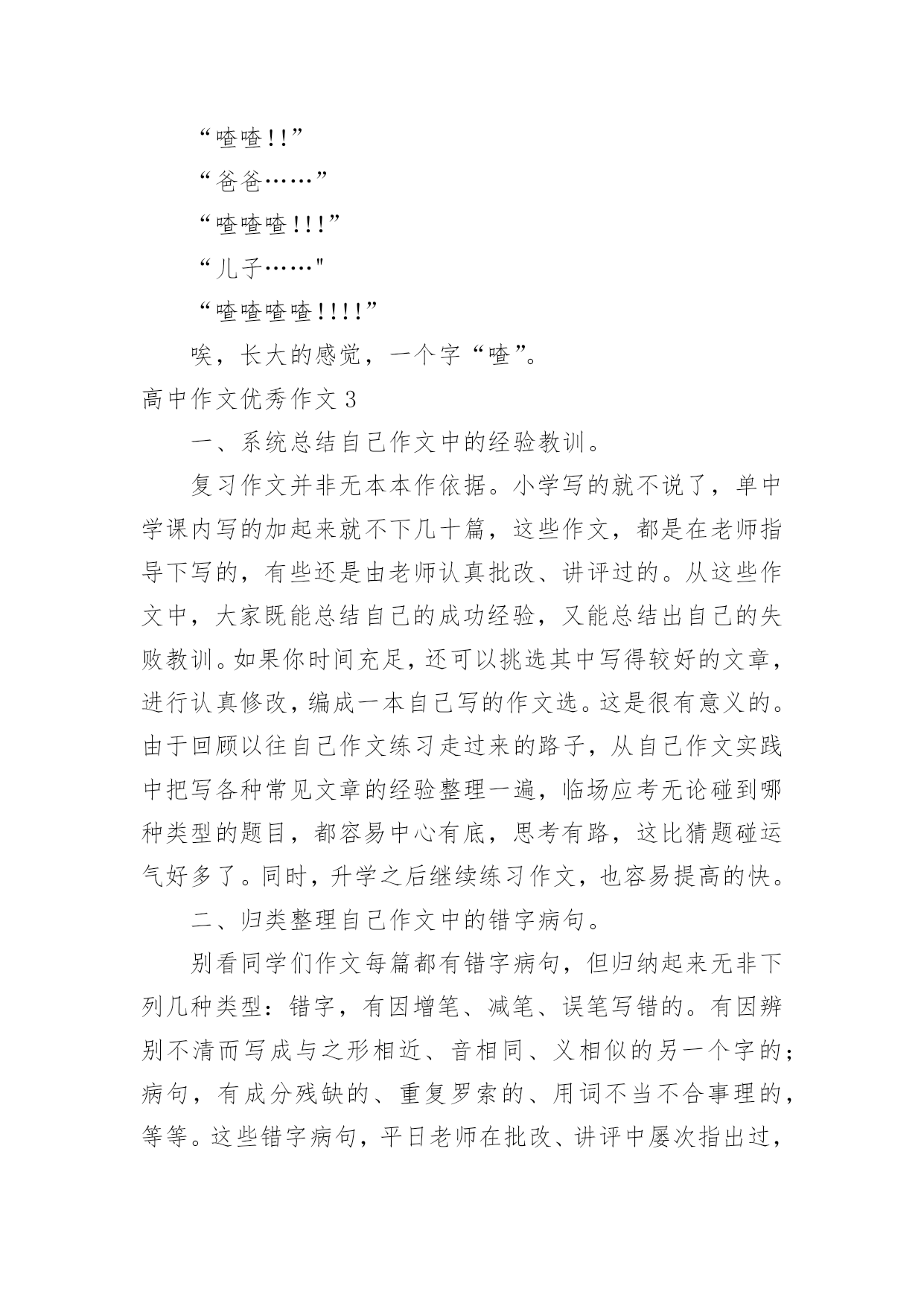 “喳喳!!”

“爸爸……”

“喳喳喳!!!”

“儿子……"

“喳喳喳喳!!!!”

唉，长大的感觉，一个字“喳”。

高中作文优秀作文 3

一、系统总结自己作文中的经验教训。

复习作文并非无本本作依据。小学写的就不说了，单中学课内写的加起来就不下几十篇，这些作文，都是在老师指导下写的，有些还是由老师认真批改、讲评过的。从这些作文中，大家既能总结自己的成功经验，又能总结出自己的失败教训。如果你时间充足，还可以挑选其中写得较好的文章，进行认真修改，编成一本自己写的作文选。这是很有意义的。由于回顾以往自己作文练习走过来的路子，从自己作文实践中把写各种常见文章的经验整理一遍，临场应考无论碰到哪种类型的题目，都容易中心有底，思考有路，这比猜题碰运气好多了。同时，升学之后继续练习作文，也容易提高的快。

二、归类整理自己作文中的错字病句。

别看同学们作文每篇都有错字病句，但归纳起来无非下列几种类型：错字，有因增笔、减笔、误笔写错的。有因辨别不清而写成与之形相近、音相同、义相似的另一个字的；病句，有成分残缺的、重复罗索的、用词不当不合事理的，等等。这些错字病句，平日老师在批改、讲评中屡次指出过，